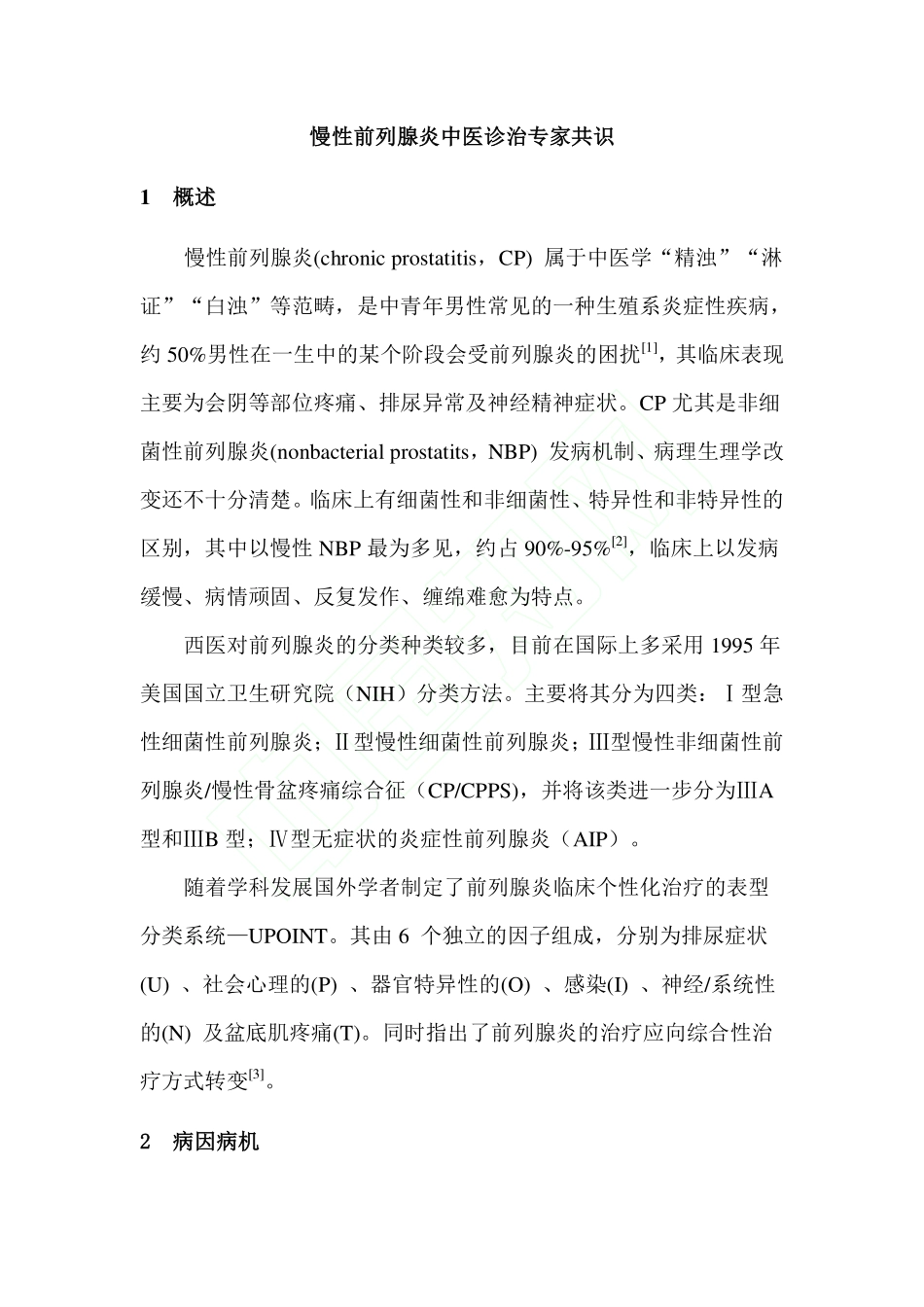 慢性前列腺炎中医诊治专家共识

1　概述

慢性前列腺炎(chronic prostatitis，CP) 属于中医学“精浊”“淋证”“白浊”等范畴，是中青年男性常见的一种生殖系炎症性疾病，约 50%男性在一生中的某个阶段会受前列腺炎的困扰$^{[1]}$，其临床表现主要为会阴等部位疼痛、排尿异常及神经精神症状。CP 尤其是非细菌性前列腺炎(nonbacterial prostatits，NBP) 发病机制、病理生理学改变还不十分清楚。临床上有细菌性和非细菌性、特异性和非特异性的区别，其中以慢性 NBP 最为多见，约占 90%-95%$^{[2]}$，临床上以发病缓慢、病情顽固、反复发作、缠绵难愈为特点。

西医对前列腺炎的分类种类较多，目前在国际上多采用 1995 年美国国立卫生研究院（NIH）分类方法。主要将其分为四类：Ⅰ型急性细菌性前列腺炎；Ⅱ型慢性细菌性前列腺炎；Ⅲ型慢性非细菌性前列腺炎/慢性骨盆疼痛综合征（CP/CPPS)，并将该类进一步分为ⅢA 型和ⅢB 型；Ⅳ型无症状的炎症性前列腺炎（AIP）。

随着学科发展国外学者制定了前列腺炎临床个性化治疗的表型分类系统—UPOINT。其由 6 个独立的因子组成，分别为排尿症状(U) 、社会心理的(P) 、器官特异性的(O) 、感染(I) 、神经/系统性的(N) 及盆底肌疼痛(T)。同时指出了前列腺炎的治疗应向综合性治疗方式转变$^{[3]}$。

2　病因病机